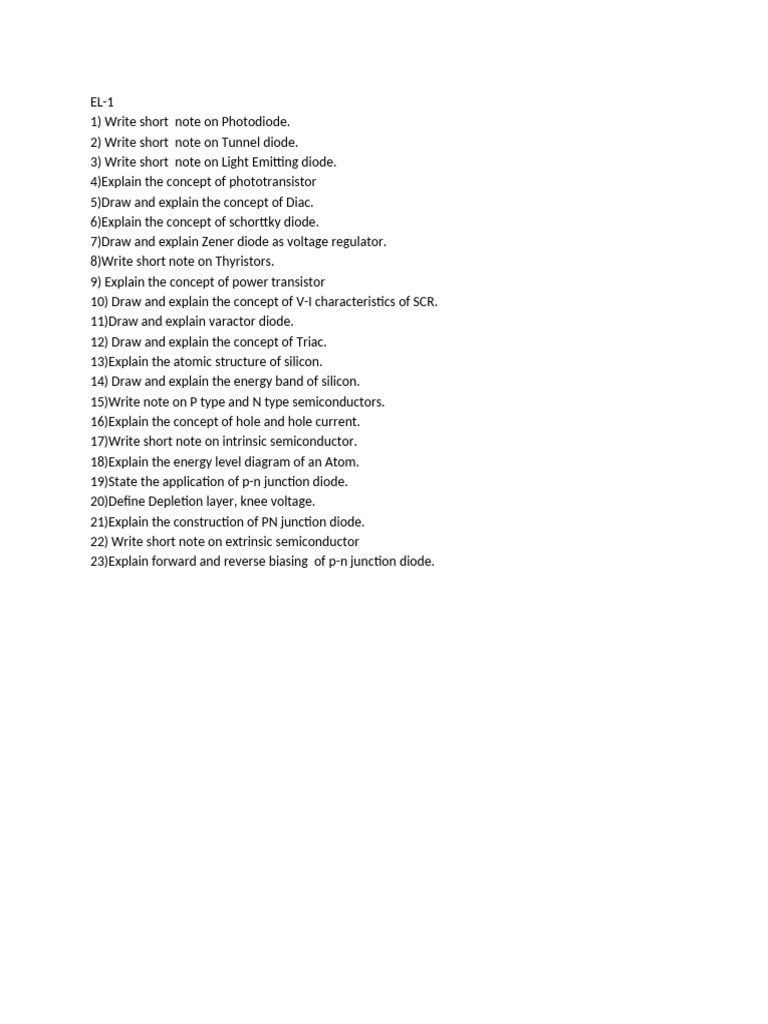 EL-1
1) Write short note on Photodiode.
2) Write short note on Tunnel diode.
3) Write short note on Light Emitting diode.
4)Explain the concept of phototransistor
5)Draw and explain the concept of Diac.
6)Explain the concept of schorttky diode.
7)Draw and explain Zener diode as voltage regulator.
8)Write short note on Thyristors.
9) Explain the concept of power transistor
10) Draw and explain the concept of V-I characteristics of SCR.
11)Draw and explain varactor diode.
12) Draw and explain the concept of Triac.
13)Explain the atomic structure of silicon.
14) Draw and explain the energy band of silicon.
15)Write note on P type and N type semiconductors.
16)Explain the concept of hole and hole current.
17)Write short note on intrinsic semiconductor.
18)Explain the energy level diagram of an Atom.
19)State the application of p-n junction diode.
20)Define Depletion layer, knee voltage.
21)Explain the construction of PN junction diode.
22) Write short note on extrinsic semiconductor
23)Explain forward and reverse biasing of p-n junction diode.